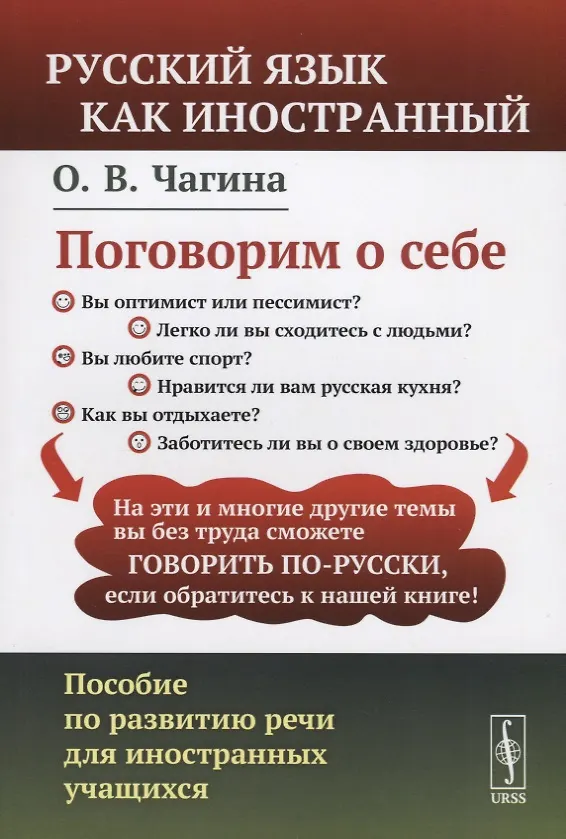 РУССКИЙ ЯЗЫК КАК ИНОСТРАННЫЙ

О. В. Чагина

Поговорим о себе

Вы оптимист или пессимист?

Легко ли вы сходитесь с людьми?

Вы любите спорт?

Нравится ли вам русская кухня?

Как вы отдыхаете?

Заботитесь ли вы о своем здоровье?

На эти и многие другие темы вы без труда сможете ГОВОРИТЬ ПО-РУССКИ, если обратитесь к нашей книге!

Пособие по развитию речи для иностранных учащихся

URSS